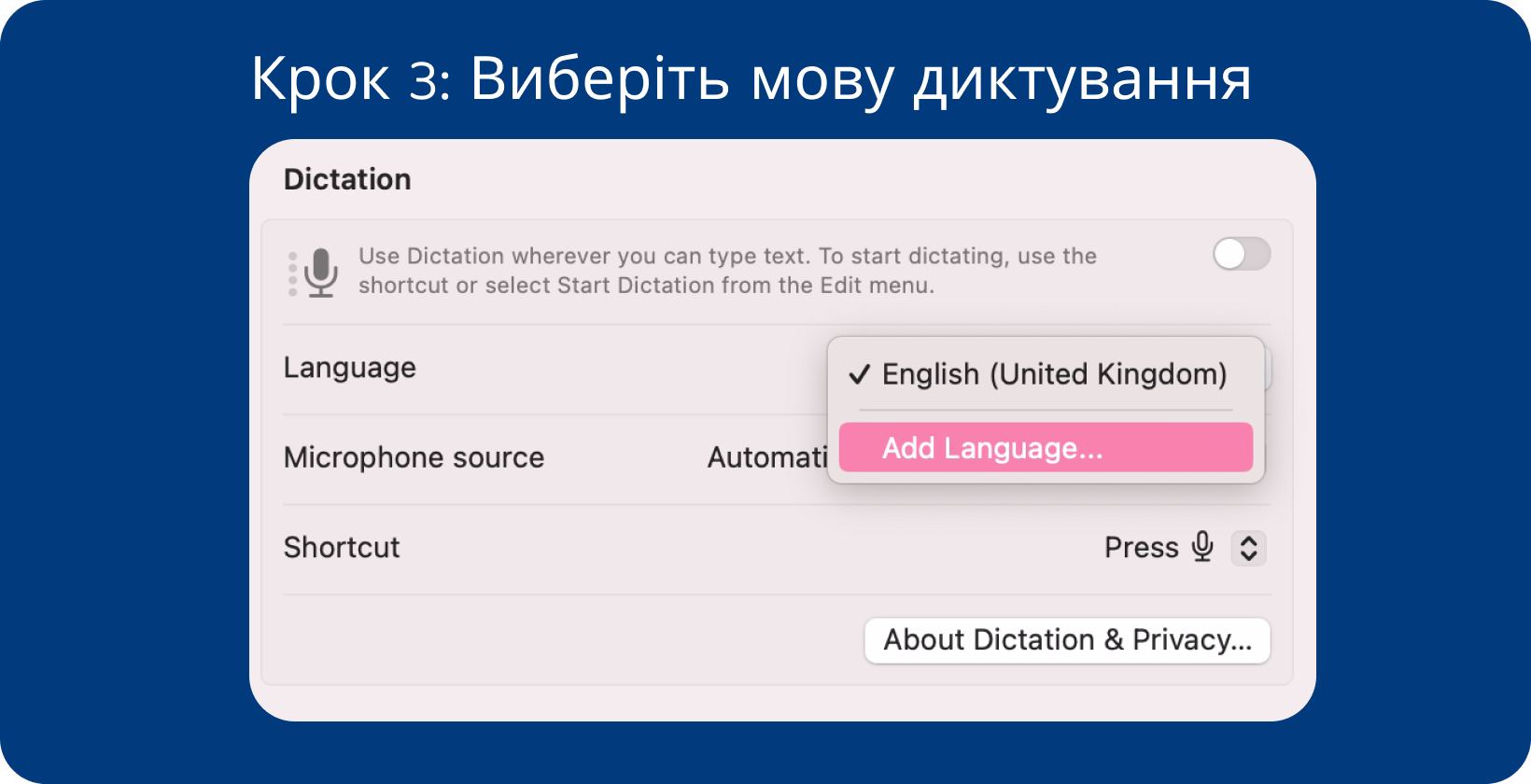 Крок 3: Виберіть мову диктування

Dictation

Use Dictation wherever you can type text. To start dictating, use the shortcut or select Start Dictation from the Edit menu.

Language

✓ English (United Kingdom)

Add Language...

Microphone source

Automati

Shortcut

Press

About Dictation & Privacy...